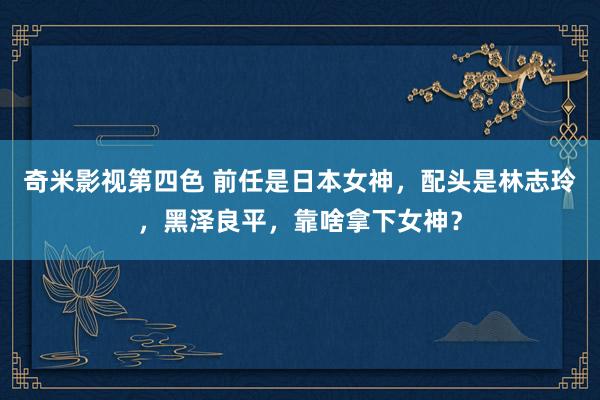 奇米影视第四色 前任是日本女神，配头是林志玲，黑泽良平，靠啥拿下女神？